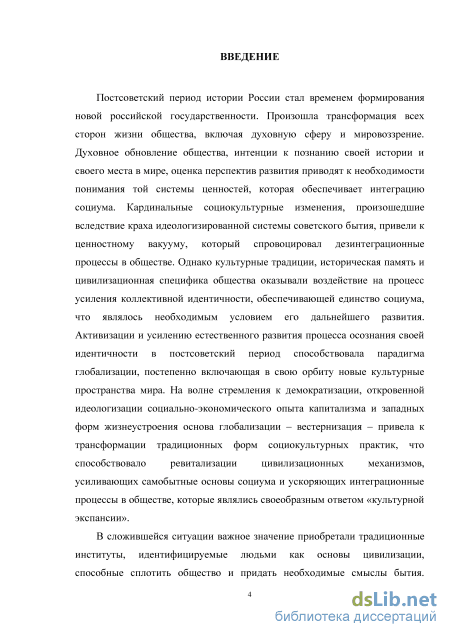 ВВЕДЕНИЕ

Постсоветский период истории России стал временем формирования новой российской государственности. Произошла трансформация всех сторон жизни общества, включая духовную сферу и мировоззрение. Духовное обновление общества, интенции к познанию своей истории и своего места в мире, оценка перспектив развития приводят к необходимости понимания той системы ценностей, которая обеспечивает интеграцию социума. Кардинальные социокультурные изменения, произошедшие вследствие краха идеологизированной системы советского бытия, привели к ценностному вакууму, который спровоцировал дезинтеграционные процессы в обществе. Однако культурные традиции, историческая память и цивилизационная специфика общества оказывали воздействие на процесс усиления коллективной идентичности, обеспечивающей единство социума, что являлось необходимым условием его дальнейшего развития. Активизации и усилению естественного развития процесса осознания своей идентичности в постсоветский период способствовала парадигма глобализации, постепенно включающая в свою орбиту новые культурные пространства мира. На волне стремления к демократизации, откровенной идеологизации социально-экономического опыта капитализма и западных форм жизнеустроения основа глобализации – вестернизация – привела к трансформации традиционных форм социокультурных практик, что способствовало ревитализации цивилизационных механизмов, усиливающих самобытные основы социума и ускоряющих интеграционные процессы в обществе, которые являлись своеобразным ответом «культурной экспансии».

В сложившейся ситуации важное значение приобретали традиционные институты, идентифицируемые людьми как основы цивилизации, способные сплотить общество и придать необходимые смыслы бытия.

4

dsLib.net
библиотека диссертаций